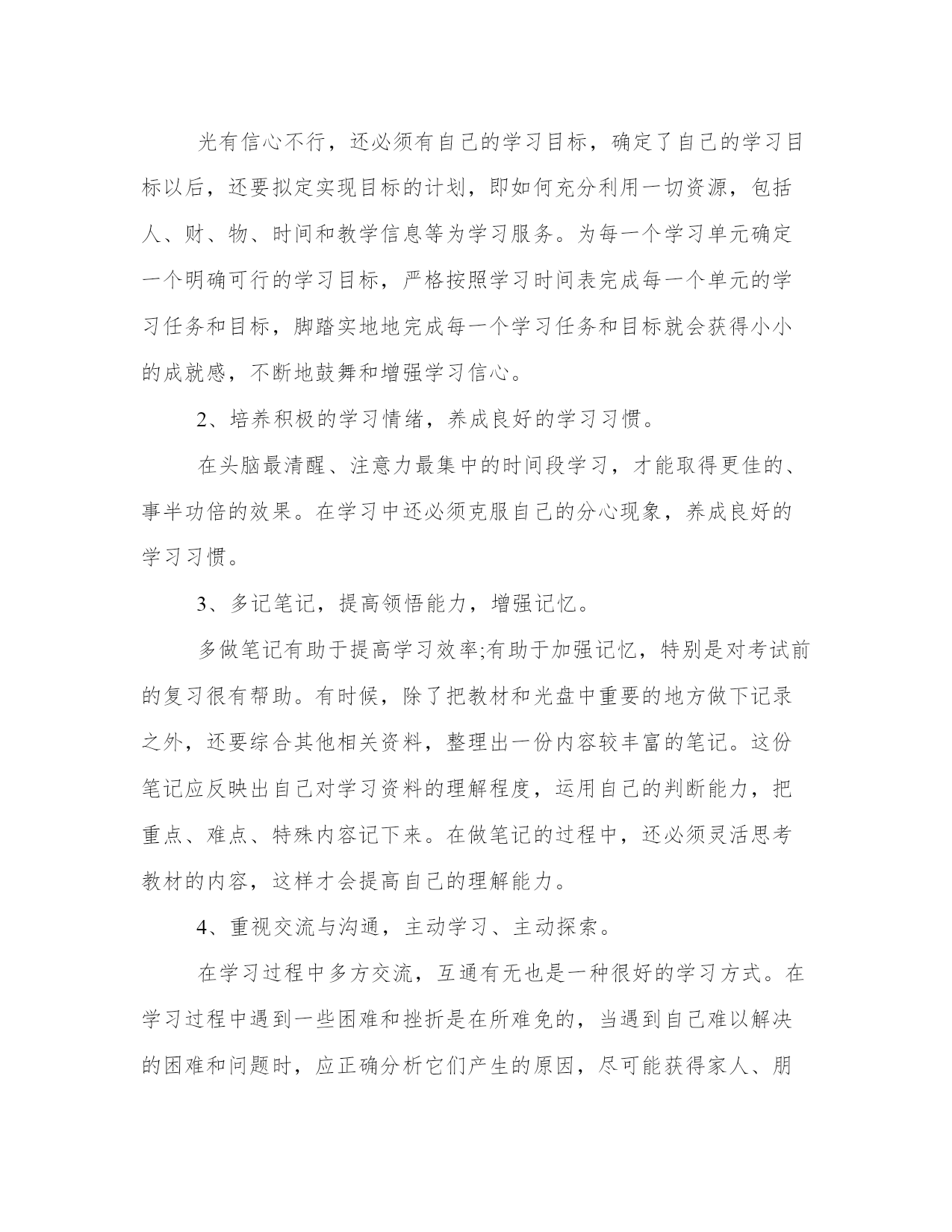 光有信心不行，还必须有自己的学习目标，确定了自己的学习目标以后，还要拟定实现目标的计划，即如何充分利用一切资源，包括人、财、物、时间和教学信息等为学习服务。为每一个学习单元确定一个明确可行的学习目标，严格按照学习时间表完成每一个单元的学习任务和目标，脚踏实地地完成每一个学习任务和目标就会获得小小的成就感，不断地鼓舞和增强学习信心。

2、培养积极的学习情绪，养成良好的学习习惯。

在头脑最清醒、注意力最集中的时间段学习，才能取得更佳的、事半功倍的效果。在学习中还必须克服自己的分心现象，养成良好的学习习惯。

3、多记笔记，提高领悟能力，增强记忆。

多做笔记有助于提高学习效率;有助于加强记忆，特别是对考试前的复习很有帮助。有时候，除了把教材和光盘中重要的地方做下记录之外，还要综合其他相关资料，整理出一份内容较丰富的笔记。这份笔记应反映出自己对学习资料的理解程度，运用自己的判断能力，把重点、难点、特殊内容记下来。在做笔记的过程中，还必须灵活思考教材的内容，这样才会提高自己的理解能力。

4、重视交流与沟通，主动学习、主动探索。

在学习过程中多方交流，互通有无也是一种很好的学习方式。在学习过程中遇到一些困难和挫折是在所难免的，当遇到自己难以解决的困难和问题时，应正确分析它们产生的原因，尽可能获得家人、朋